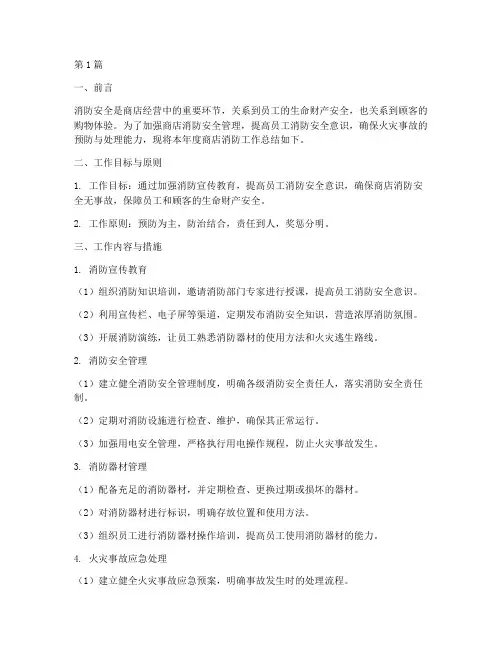 第1篇

一、前言

消防安全是商店经营中的重要环节，关系到员工的生命财产安全，也关系到顾客的购物体验。为了加强商店消防安全管理，提高员工消防安全意识，确保火灾事故的预防与处理能力，现将本年度商店消防工作总结如下。

二、工作目标与原则

1. 工作目标：通过加强消防宣传教育，提高员工消防安全意识，确保商店消防安全无事故，保障员工和顾客的生命财产安全。

2. 工作原则：预防为主，防治结合，责任到人，奖惩分明。

三、工作内容与措施

1. 消防宣传教育

（1）组织消防知识培训，邀请消防部门专家进行授课，提高员工消防安全意识。

（2）利用宣传栏、电子屏等渠道，定期发布消防安全知识，营造浓厚消防氛围。

（3）开展消防演练，让员工熟悉消防器材的使用方法和火灾逃生路线。

2. 消防安全管理

（1）建立健全消防安全管理制度，明确各级消防安全责任人，落实消防安全责任制。

（2）定期对消防设施进行检查、维护，确保其正常运行。

（3）加强用电安全管理，严格执行用电操作规程，防止火灾事故发生。

3. 消防器材管理

（1）配备充足的消防器材，并定期检查、更换过期或损坏的器材。

（2）对消防器材进行标识，明确存放位置和使用方法。

（3）组织员工进行消防器材操作培训，提高员工使用消防器材的能力。

4. 火灾事故应急处理

（1）建立健全火灾事故应急预案，明确事故发生时的处理流程。